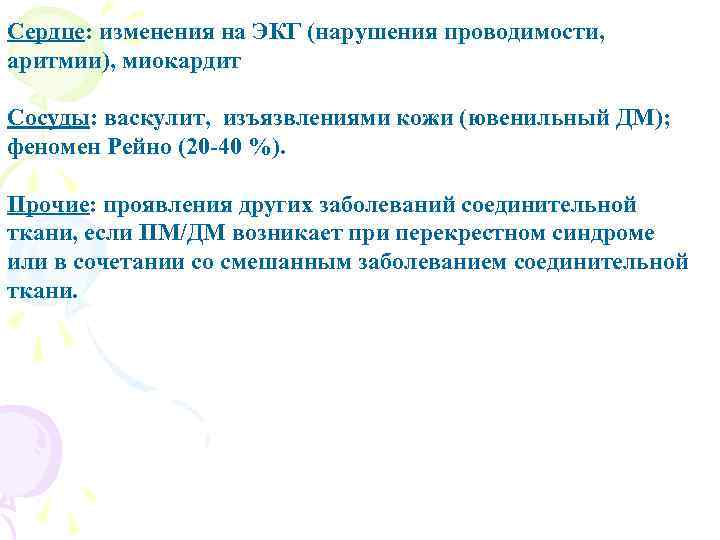 Сердце: изменения на ЭКГ (нарушения проводимости, аритмии), миокардит

Сосуды: васкулит, изъязвлениями кожи (ювенильный ДМ); феномен Рейно (20-40 %).

Прочие: проявления других заболеваний соединительной ткани, если ПМ/ДМ возникает при перекрестном синдроме или в сочетании со смешанным заболеванием соединительной ткани.